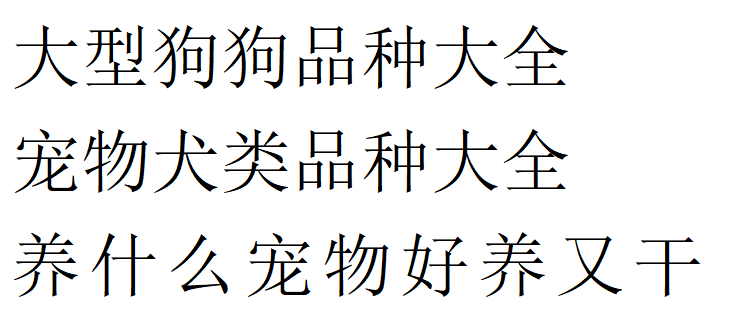 大型狗狗品种大全
宠物犬类品种大全
养什么宠物好养又干